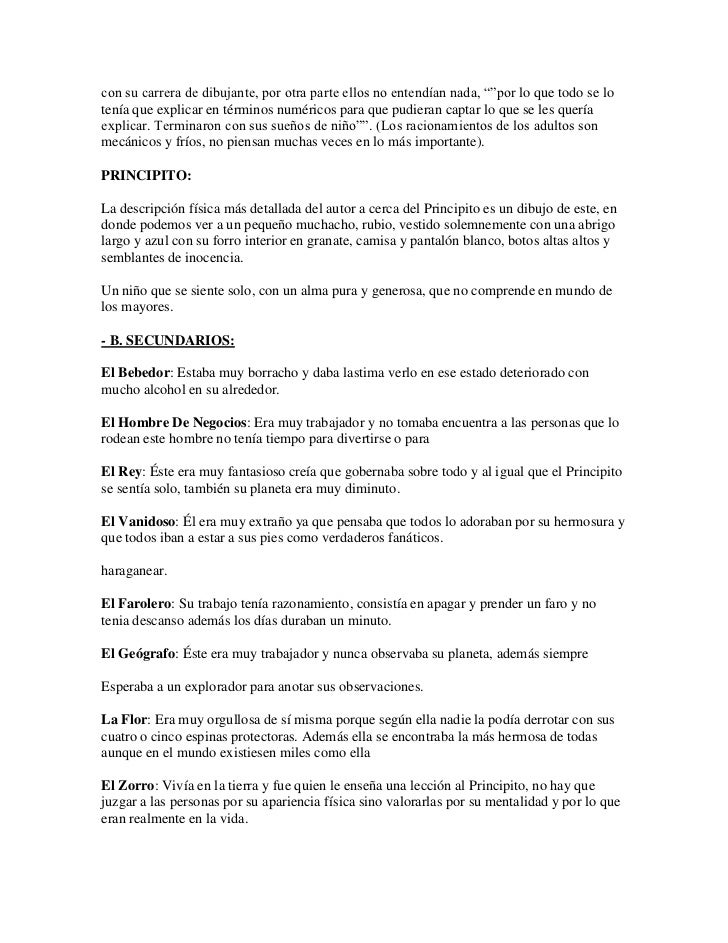 con su carrera de dibujante, por otra parte ellos no entendían nada, “”por lo que todo se lo tenía que explicar en términos numéricos para que pudieran captar lo que se les quería explicar. Terminaron con sus sueños de niño””. (Los racionamientos de los adultos son mecánicos y fríos, no piensan muchas veces en lo más importante).

PRINCIPITO:

La descripción física más detallada del autor a cerca del Principito es un dibujo de este, en donde podemos ver a un pequeño muchacho, rubio, vestido solemnemente con una abrigo largo y azul con su forro interior en granate, camisa y pantalón blanco, botos altas altos y semblantes de inocencia.

Un niño que se siente solo, con un alma pura y generosa, que no comprende en mundo de los mayores.

- B. SECUNDARIOS:

El Bebedor: Estaba muy borracho y daba lastima verlo en ese estado deteriorado con mucho alcohol en su alrededor.

El Hombre De Negocios: Era muy trabajador y no tomaba encuentra a las personas que lo rodean este hombre no tenía tiempo para divertirse o para

El Rey: Éste era muy fantasioso creía que gobernaba sobre todo y al igual que el Principito se sentía solo, también su planeta era muy diminuto.

El Vanidoso: Él era muy extraño ya que pensaba que todos lo adoraban por su hermosura y que todos iban a estar a sus pies como verdaderos fanáticos.

haraganear.

El Farolero: Su trabajo tenía razonamiento, consistía en apagar y prender un faro y no tenia descanso además los días duraban un minuto.

El Geógrafo: Éste era muy trabajador y nunca observaba su planeta, además siempre

Esperaba a un explorador para anotar sus observaciones.

La Flor: Era muy orgullosa de sí misma porque según ella nadie la podía derrotar con sus cuatro o cinco espinas protectoras. Además ella se encontraba la más hermosa de todas aunque en el mundo existiesen miles como ella

El Zorro: Vivía en la tierra y fue quien le enseña una lección al Principito, no hay que juzgar a las personas por su apariencia física sino valorarlas por su mentalidad y por lo que eran realmente en la vida.